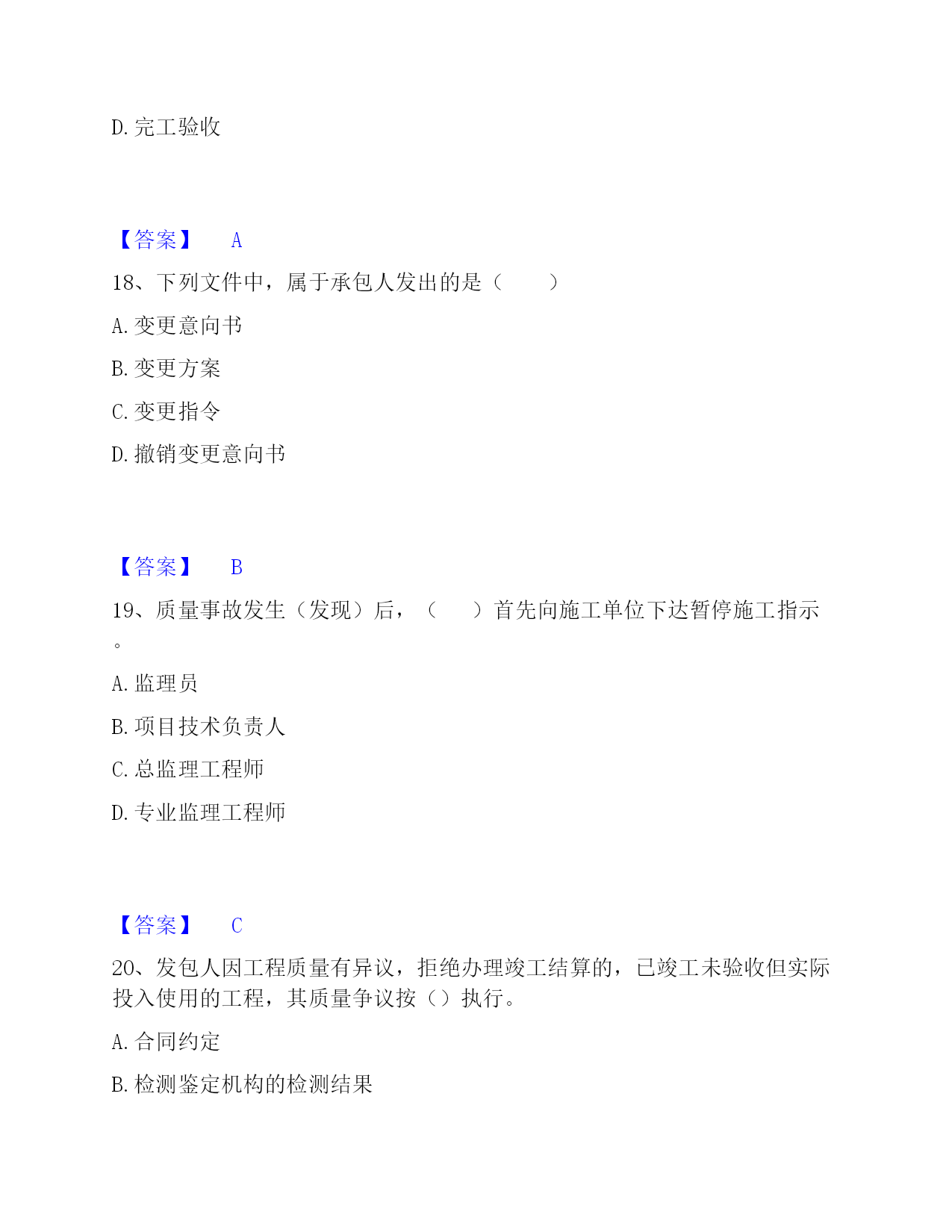 D. 完工验收

【答案】 A

18、下列文件中，属于承包人发出的是（　　）

A. 变更意向书

B. 变更方案

C. 变更指令

D. 撤销变更意向书

【答案】 B

19、质量事故发生（发现）后，（　　）首先向施工单位下达暂停施工指示。

A. 监理员

B. 项目技术负责人

C. 总监理工程师

D. 专业监理工程师

【答案】 C

20、发包人因工程质量有异议，拒绝办理竣工结算的，已竣工未验收但实际投入使用的工程，其质量争议按（）执行。

A. 合同约定

B. 检测鉴定机构的检测结果